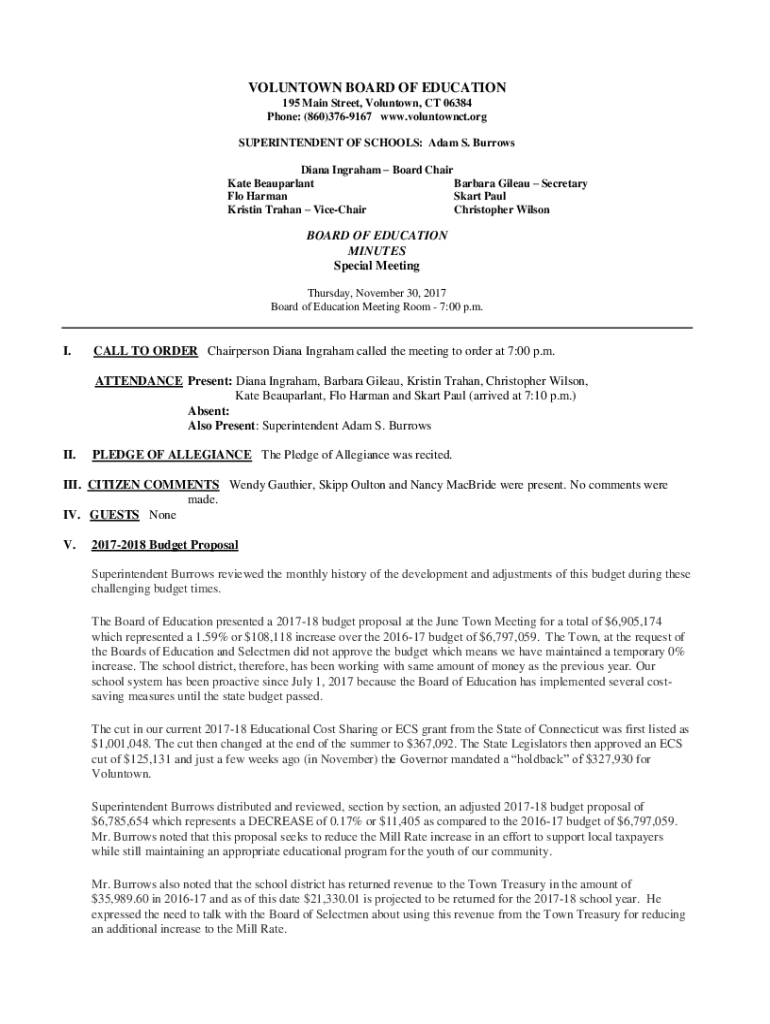 VOLUNTOWN BOARD OF EDUCATION
195 Main Street, Voluntown, CT 06384
Phone: (860)376-9167 www.voluntownct.org

SUPERINTENDENT OF SCHOOLS: Adam S. Burrows

Diana Ingraham – Board Chair
Kate Beauparlant
Flo Harman
Kristin Trahan – Vice-Chair
Barbara Gileau – Secretary
Skart Paul
Christopher Wilson

BOARD OF EDUCATION
MINUTES
Special Meeting

Thursday, November 30, 2017
Board of Education Meeting Room - 7:00 p.m.

I. CALL TO ORDER Chairperson Diana Ingraham called the meeting to order at 7:00 p.m.

ATTENDANCE Present: Diana Ingraham, Barbara Gileau, Kristin Trahan, Christopher Wilson, Kate Beauparlant, Flo Harman and Skart Paul (arrived at 7:10 p.m.)
Absent:
Also Present: Superintendent Adam S. Burrows

II. PLEDGE OF ALLEGIANCE The Pledge of Allegiance was recited.

III. CITIZEN COMMENTS Wendy Gauthier, Skipp Oulton and Nancy MacBride were present. No comments were made.

IV. GUESTS None

V. 2017-2018 Budget Proposal

Superintendent Burrows reviewed the monthly history of the development and adjustments of this budget during these challenging budget times.

The Board of Education presented a 2017-18 budget proposal at the June Town Meeting for a total of $6,905,174 which represented a 1.59% or $108,118 increase over the 2016-17 budget of $6,797,059. The Town, at the request of the Boards of Education and Selectmen did not approve the budget which means we have maintained a temporary 0% increase. The school district, therefore, has been working with same amount of money as the previous year. Our school system has been proactive since July 1, 2017 because the Board of Education has implemented several cost-saving measures until the state budget passed.

The cut in our current 2017-18 Educational Cost Sharing or ECS grant from the State of Connecticut was first listed as $1,001,048. The cut then changed at the end of the summer to $367,092. The State Legislators then approved an ECS cut of $125,131 and just a few weeks ago (in November) the Governor mandated a “holdback” of $327,930 for Voluntown.

Superintendent Burrows distributed and reviewed, section by section, an adjusted 2017-18 budget proposal of $6,785,654 which represents a DECREASE of 0.17% or $11,405 as compared to the 2016-17 budget of $6,797,059. Mr. Burrows noted that this proposal seeks to reduce the Mill Rate increase in an effort to support local taxpayers while still maintaining an appropriate educational program for the youth of our community.

Mr. Burrows also noted that the school district has returned revenue to the Town Treasury in the amount of $35,989.60 in 2016-17 and as of this date $21,330.01 is projected to be returned for the 2017-18 school year. He expressed the need to talk with the Board of Selectmen about using this revenue from the Town Treasury for reducing an additional increase to the Mill Rate.